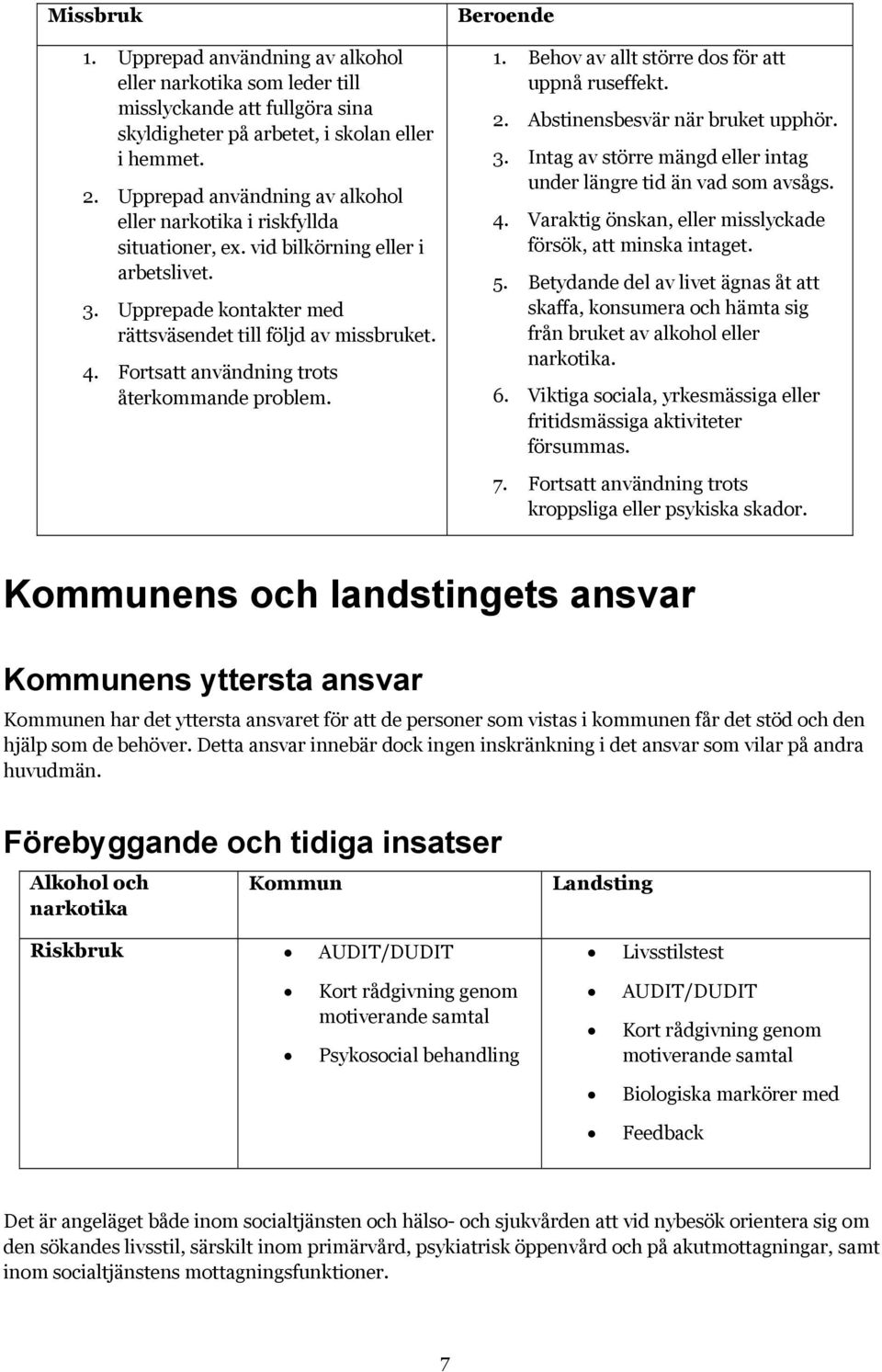 | Missbruk | Beroende |
|---|---|
| 1. Upprepad användning av alkohol eller narkotika som leder till misslyckande att fullgöra sina skyldigheter på arbetet, i skolan eller i hemmet. 2. Upprepad användning av alkohol eller narkotika i riskfyllda situationer, ex. vid bilkörning eller i arbetslivet. 3. Upprepade kontakter med rättsväsendet till följd av missbruket. 4. Fortsatt användning trots återkommande problem. | 1. Behov av allt större dos för att uppnå ruseffekt. 2. Abstinensbesvär när bruket upphör. 3. Intag av större mängd eller intag under längre tid än vad som avsågs. 4. Varaktig önskan, eller misslyckade försök, att minska intaget. 5. Betydande del av livet ägnas åt att skaffa, konsumera och hämta sig från bruket av alkohol eller narkotika. 6. Viktiga sociala, yrkesmässiga eller fritidsmässiga aktiviteter försummas. 7. Fortsatt användning trots kroppsliga eller psykiska skador. |

Kommunens och landstingets ansvar

Kommunens yttersta ansvar

Kommunen har det yttersta ansvaret för att de personer som vistas i kommunen får det stöd och den hjälp som de behöver. Detta ansvar innebär dock ingen inskränkning i det ansvar som vilar på andra huvudmän.

Förebyggande och tidiga insatser

| Alkohol och narkotika | Kommun | Landsting |
|---|---|---|
| Riskbruk | • AUDIT/DUDIT • Kort rådgivning genom motiverande samtal • Psykosocial behandling | • Livsstilstest • AUDIT/DUDIT • Kort rådgivning genom motiverande samtal • Biologiska markörer med • Feedback |

Det är angeläget både inom socialtjänsten och hälso- och sjukvården att vid nybesök orientera sig om den sökandes livsstil, särskilt inom primärvård, psykiatrisk öppenvård och på akutmottagningar, samt inom socialtjänstens mottagningsfunktioner.

7